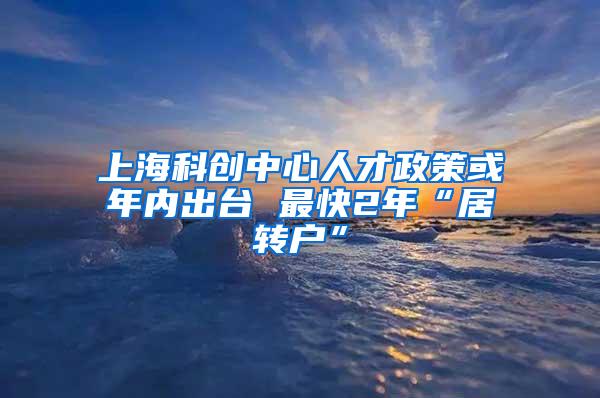 上海科创中心人才政策或年内出台 最快2年“居转户”